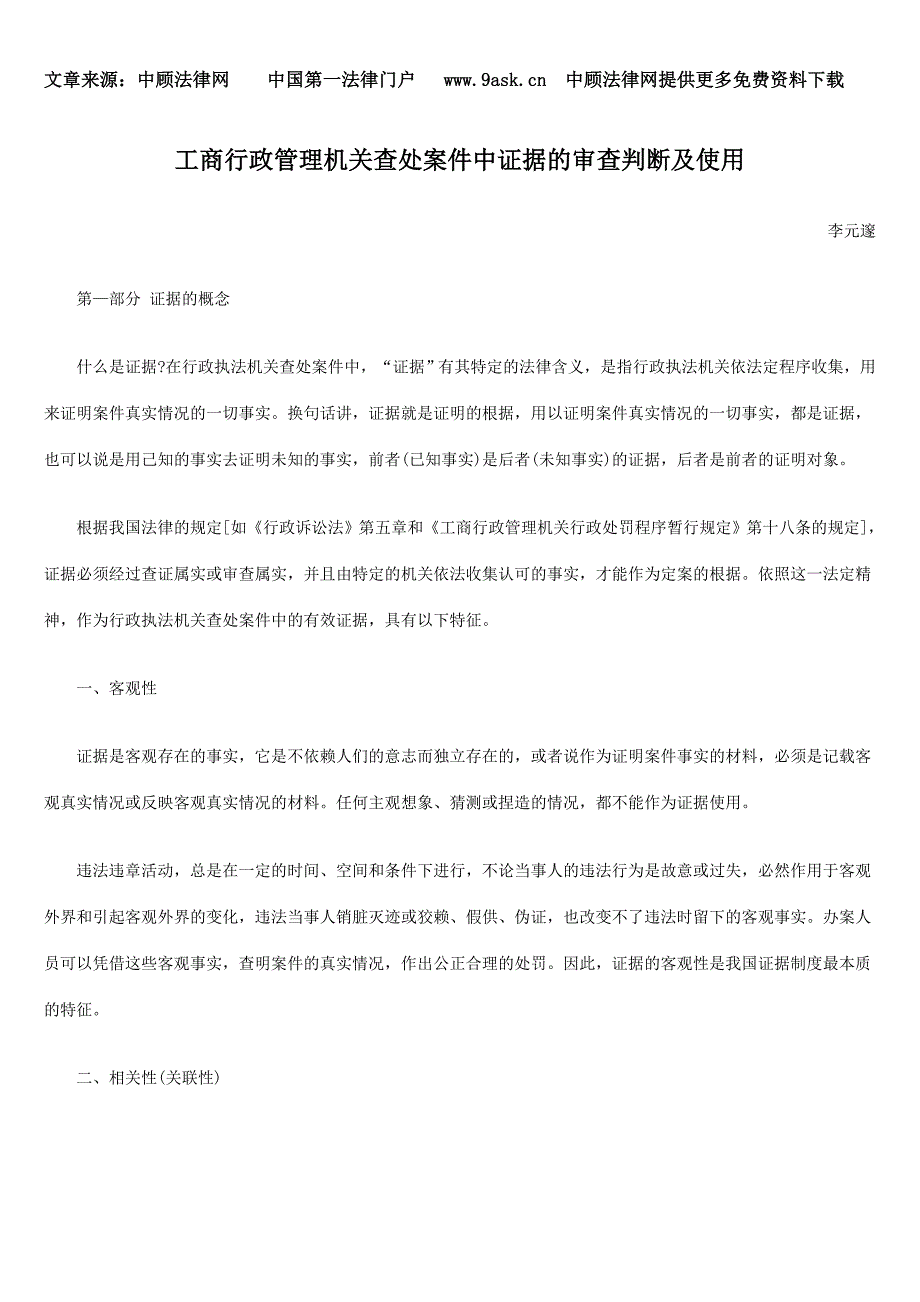 文章来源：中顾法律网　　中国第一法律门户　　www.9ask.cn　中顾法律网提供更多免费资料下载

工商行政管理机关查处案件中证据的审查判断及使用

李元邃

第一部分 证据的概念

什么是证据?在行政执法机关查处案件中，“证据”有其特定的法律含义，是指行政执法机关依法定程序收集，用来证明案件真实情况的一切事实。换句话讲，证据就是证明的根据，用以证明案件真实情况的一切事实，都是证据，也可以说是用已知的事实去证明未知的事实，前者(已知事实)是后者(未知事实)的证据，后者是前者的证明对象。

根据我国法律的规定[如《行政诉讼法》第五章和《工商行政管理机关行政处罚程序暂行规定》第十八条的规定]，证据必须经过查证属实或审查属实，并且由特定的机关依法收集认可的事实，才能作为定案的根据。依照这一法定精神，作为行政执法机关查处案件中的有效证据，具有以下特征。

一、客观性

证据是客观存在的事实，它是不依赖人们的意志而独立存在的，或者说作为证明案件事实的材料，必须是记载客观真实情况或反映客观真实情况的材料。任何主观想象、猜测或捏造的情况，都不能作为证据使用。

违法违章活动，总是在一定的时间、空间和条件下进行，不论当事人的违法行为是故意或过失，必然作用于客观外界和引起客观外界的变化，违法当事人销脏灭迹或狡赖、假供、伪证，也改变不了违法时留下的客观事实。办案人员可以凭借这些客观事实，查明案件的真实情况，作出公正合理的处罚。因此，证据的客观性是我国证据制度最本质的特征。

二、相关性(关联性)